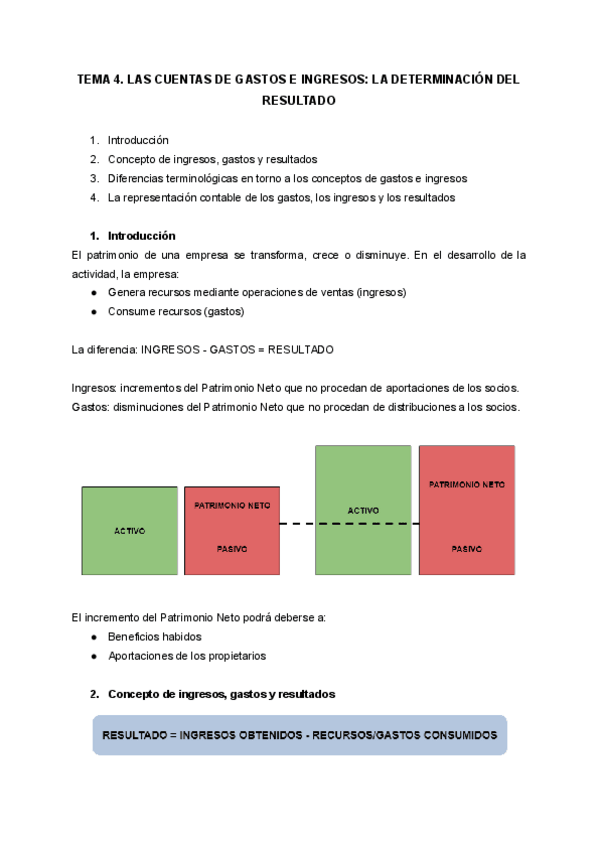 TEMA 4. LAS CUENTAS DE GASTOS E INGRESOS: LA DETERMINACIÓN DEL RESULTADO

1. Introducción
2. Concepto de ingresos, gastos y resultados
3. Diferencias terminológicas en torno a los conceptos de gastos e ingresos
4. La representación contable de los gastos, los ingresos y los resultados

1. Introducción

El patrimonio de una empresa se transforma, crece o disminuye. En el desarrollo de la actividad, la empresa:
● Genera recursos mediante operaciones de ventas (ingresos)
● Consume recursos (gastos)

La diferencia: INGRESOS - GASTOS = RESULTADO

Ingresos: incrementos del Patrimonio Neto que no procedan de aportaciones de los socios.
Gastos: disminuciones del Patrimonio Neto que no procedan de distribuciones a los socios.

ACTIVO
PATRIMONIO NETO
PASIVO
ACTIVO
PATRIMONIO NETO
PASIVO

El incremento del Patrimonio Neto podrá deberse a:
● Beneficios habidos
● Aportaciones de los propietarios

2. Concepto de ingresos, gastos y resultados

RESULTADO = INGRESOS OBTENIDOS - RECURSOS/GASTOS CONSUMIDOS